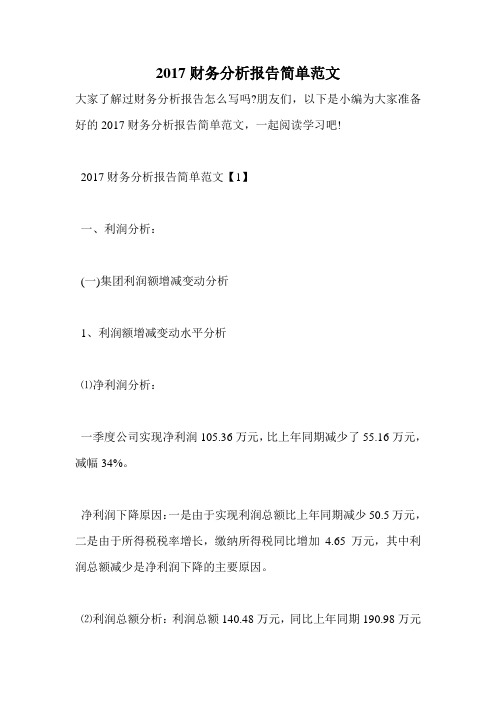 2017 财务分析报告简单范文

大家了解过财务分析报告怎么写吗?朋友们，以下是小编为大家准备好的 2017 财务分析报告简单范文，一起阅读学习吧!

2017 财务分析报告简单范文【1】

一、利润分析：

(一)集团利润额增减变动分析

1、利润额增减变动水平分析

⑴净利润分析：

一季度公司实现净利润 105.36 万元，比上年同期减少了 55.16 万元，减幅 34%。

净利润下降原因：一是由于实现利润总额比上年同期减少 50.5 万元，二是由于所得税税率增长，缴纳所得税同比增加 4.65 万元，其中利润总额减少是净利润下降的主要原因。

⑵利润总额分析：利润总额 140.48 万元，同比上年同期 190.98 万元